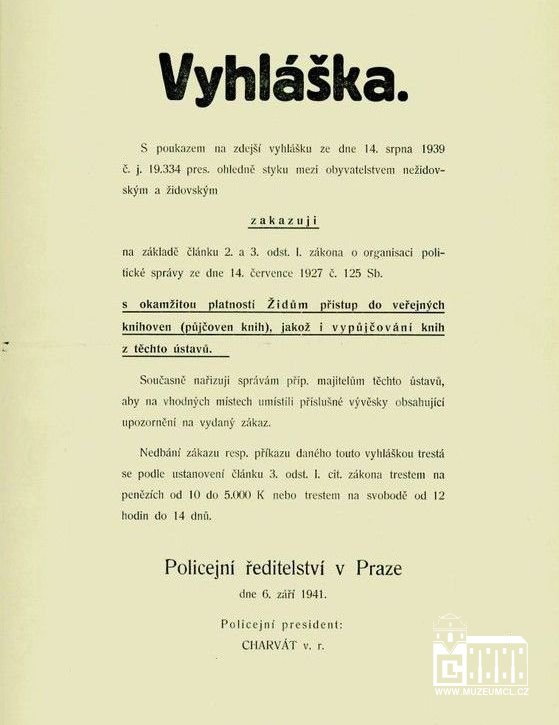 Vyhláška.

S poukazem na zdejší vyhlášku ze dne 14. srpna 1939 č. j. 19.334 pres. ohledně styku mezi obyvatelstvem nežidovským a židovským

zakazuji

na základě článku 2. a 3. odst. I. zákona o organisaci politické správy ze dne 14. července 1927 č. 125 Sb.

s okamžitou platností Židům přístup do veřejných knihoven (půjčoven knih), jakož i vypůjčování knih z těchto ústavů.

Současně nařizuji správám příp. majitelům těchto ústavů, aby na vhodných místech umístili příslušné vývěsky obsahující upozornění na vydaný zákaz.

Nedbání zákazu resp. příkazu daného touto vyhláškou trestá se podle ustanovení článku 3. odst. I. cit. zákona trestem na penězích od 10 do 5.000 K nebo trestem na svobodě od 12 hodin do 14 dnů.

Policejní ředitelství v Praze
dne 6. září 1941.

Policejní president:
CHARVÁT v. r.

WWW.MUZEUMCL.CZ